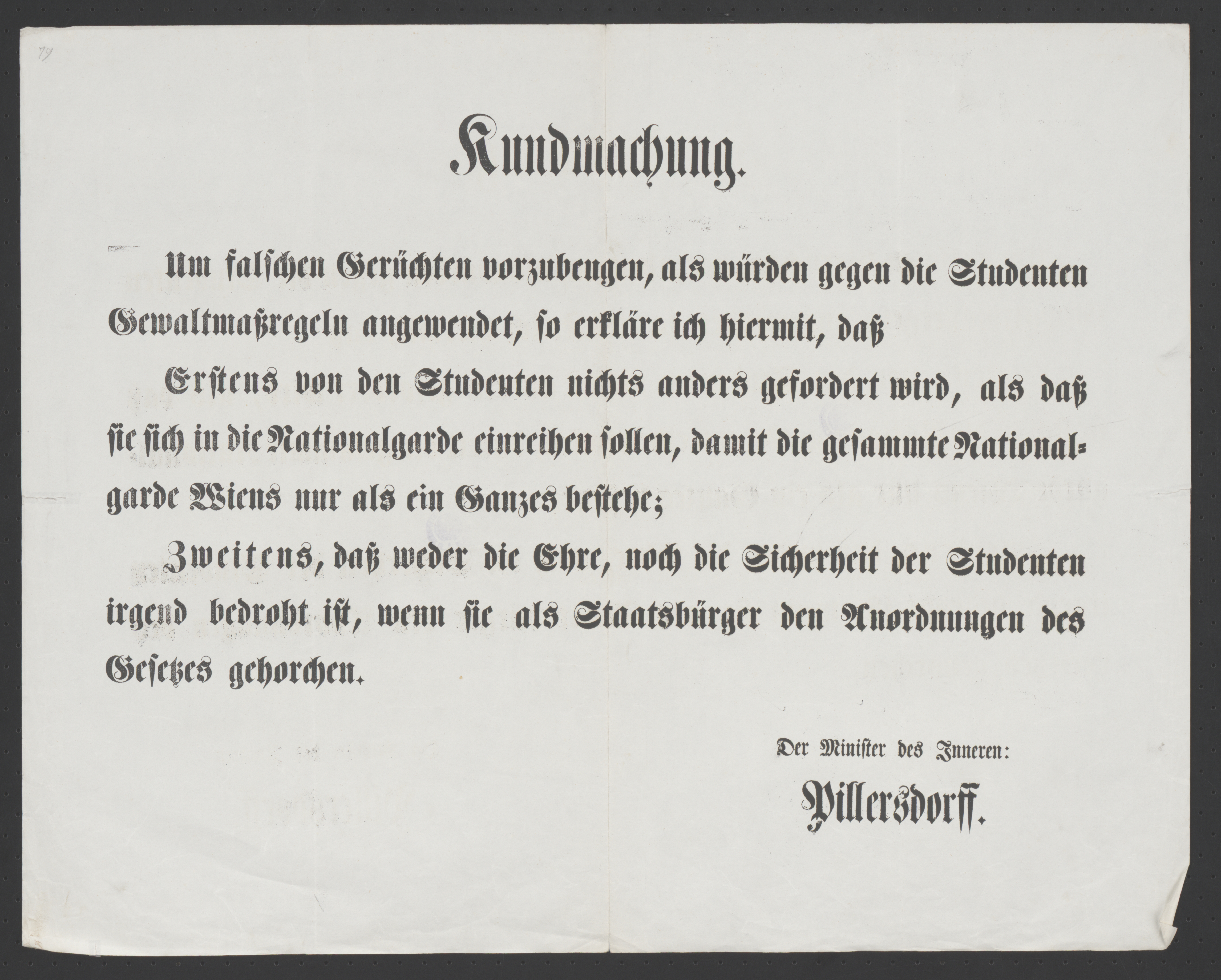 79

Kundmachung.

Um falschen Gerüchten vorzubeugen, als würden gegen die Studenten Gewaltmaßregeln angewendet, so erkläre ich hiermit, daß

Erstens von den Studenten nichts anders gefordert wird, als daß sie sich in die Nationalgarde einreihen sollen, damit die gesammte Nationalgarde Wiens nur als ein Ganzes bestehe;

Zweitens, daß weder die Ehre, noch die Sicherheit der Studenten irgend bedroht ist, wenn sie als Staatsbürger den Anordnungen des Gesetzes gehorchen.

Der Minister des Inneren:
Pillersdorff.